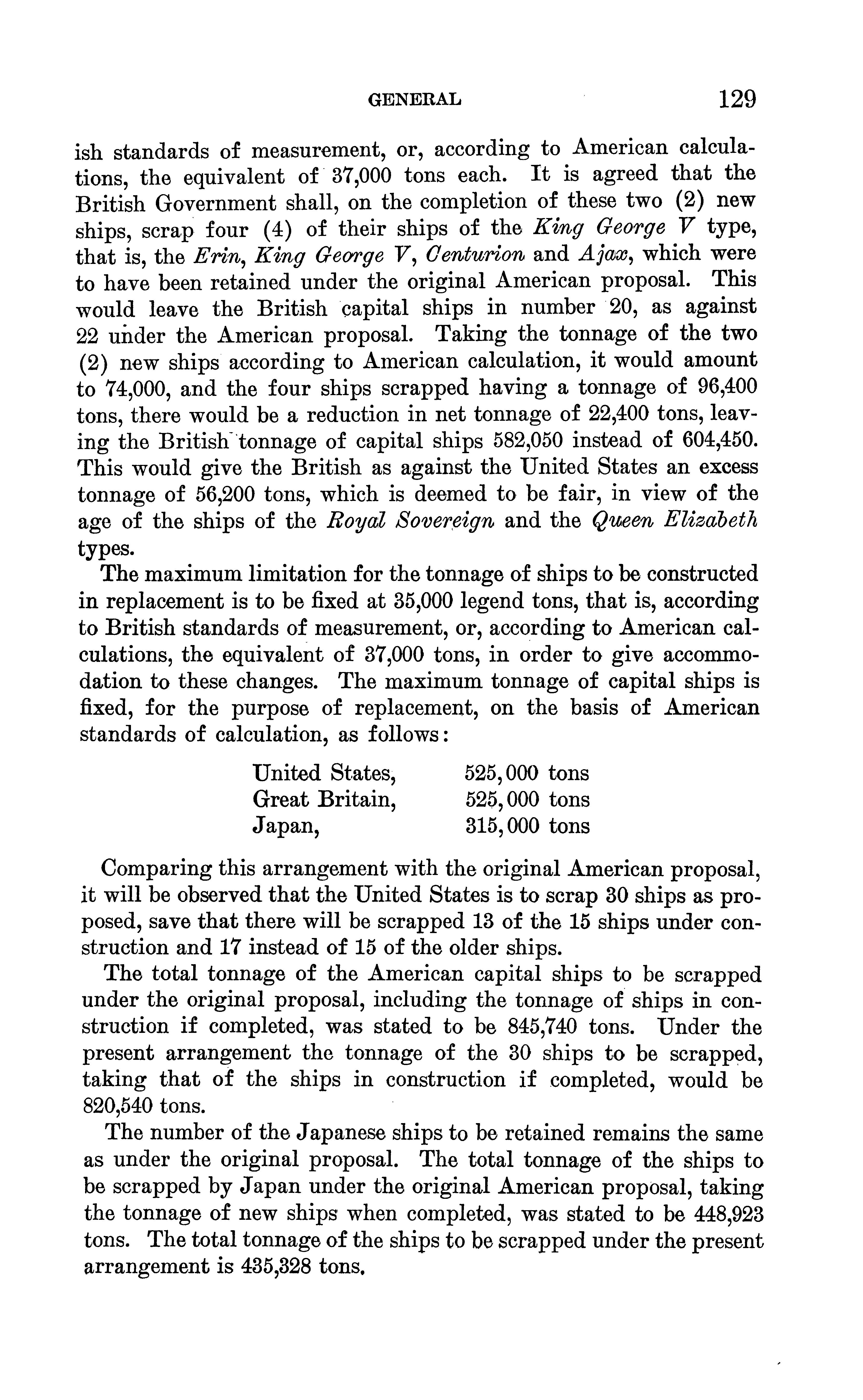 GENERAL 129

ish standards of measurement, or, according to American calculations, the equivalent of 37,000 tons each. It is agreed that the British Government shall, on the completion of these two (2) new ships, scrap four (4) of their ships of the King George V type, that is, the Erin, King George V, Centurion and Ajax, which were to have been retained under the original American proposal. This would leave the British capital ships in number 20, as against 22 under the American proposal. Taking the tonnage of the two (2) new ships according to American calculation, it would amount to 74,000, and the four ships scrapped having a tonnage of 96,400 tons, there would be a reduction in net tonnage of 22,400 tons, leaving the British tonnage of capital ships 582,050 instead of 604,450. This would give the British as against the United States an excess tonnage of 56,200 tons, which is deemed to be fair, in view of the age of the ships of the Royal Sovereign and the Queen Elizabeth types.

The maximum limitation for the tonnage of ships to be constructed in replacement is to be fixed at 35,000 legend tons, that is, according to British standards of measurement, or, according to American calculations, the equivalent of 37,000 tons, in order to give accommodation to these changes. The maximum tonnage of capital ships is fixed, for the purpose of replacement, on the basis of American standards of calculation, as follows:

| | |
|---|---|
| United States, | 525,000 tons |
| Great Britain, | 525,000 tons |
| Japan, | 315,000 tons |

Comparing this arrangement with the original American proposal, it will be observed that the United States is to scrap 30 ships as proposed, save that there will be scrapped 13 of the 15 ships under construction and 17 instead of 15 of the older ships.

The total tonnage of the American capital ships to be scrapped under the original proposal, including the tonnage of ships in construction if completed, was stated to be 845,740 tons. Under the present arrangement the tonnage of the 30 ships to be scrapped, taking that of the ships in construction if completed, would be 820,540 tons.

The number of the Japanese ships to be retained remains the same as under the original proposal. The total tonnage of the ships to be scrapped by Japan under the original American proposal, taking the tonnage of new ships when completed, was stated to be 448,923 tons. The total tonnage of the ships to be scrapped under the present arrangement is 435,328 tons.